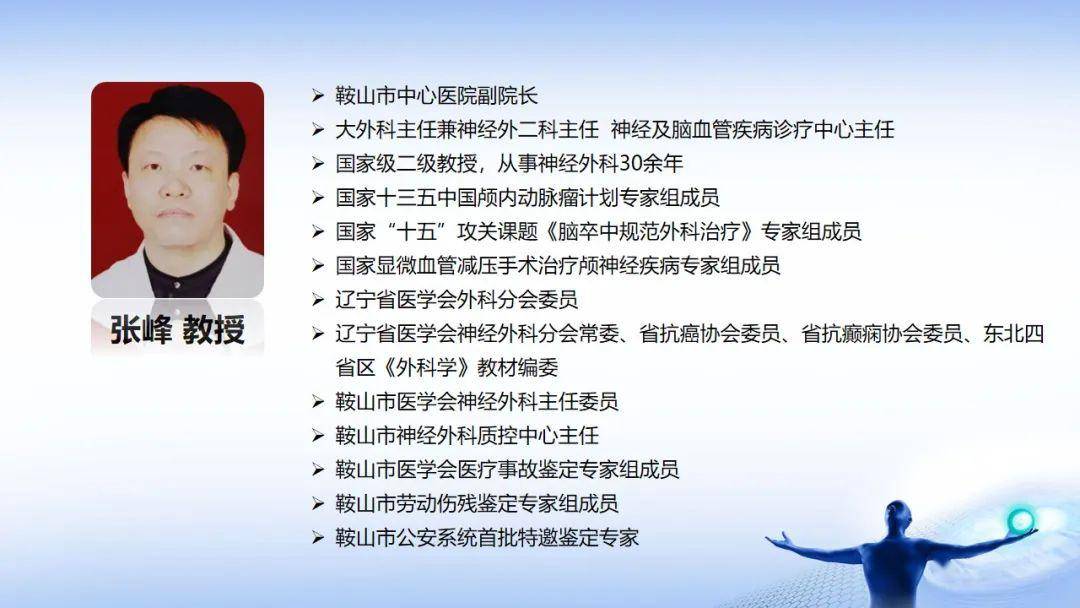 张峰 教授

➢ 鞍山市中心医院副院长
➢ 大外科主任兼神经外二科主任 神经及脑血管疾病诊疗中心主任
➢ 国家级二级教授，从事神经外科30余年
➢ 国家十三五中国颅内动脉瘤计划专家组成员
➢ 国家“十五”攻关课题《脑卒中规范外科治疗》专家组成员
➢ 国家显微血管减压手术治疗颅神经疾病专家组成员
➢ 辽宁省医学会外科分会委员
➢ 辽宁省医学会神经外科分会常委、省抗癌协会委员、省抗癫痫协会委员、东北四省区《外科学》教材编委
➢ 鞍山市医学会神经外科主任委员
➢ 鞍山市神经外科质控中心主任
➢ 鞍山市医学会医疗事故鉴定专家组成员
➢ 鞍山市劳动伤残鉴定专家组成员
➢ 鞍山市公安系统首批特邀鉴定专家